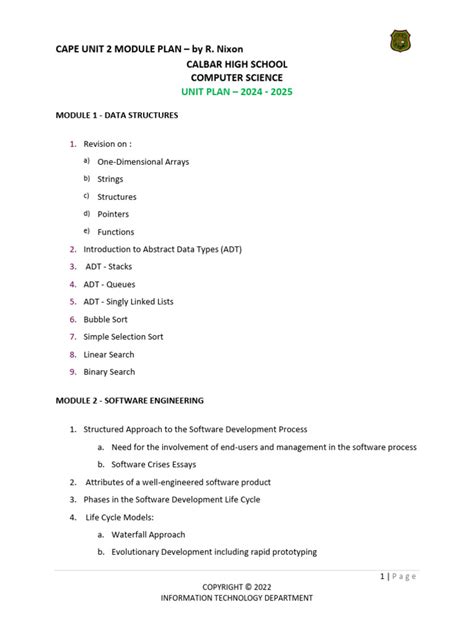 CAPE UNIT 2 MODULE PLAN – by R. Nixon

CALBAR HIGH SCHOOL
COMPUTER SCIENCE
UNIT PLAN – 2024 - 2025

MODULE 1 - DATA STRUCTURES

1. Revision on :
a) One-Dimensional Arrays
b) Strings
c) Structures
d) Pointers
e) Functions
2. Introduction to Abstract Data Types (ADT)
3. ADT - Stacks
4. ADT - Queues
5. ADT - Singly Linked Lists
6. Bubble Sort
7. Simple Selection Sort
8. Linear Search
9. Binary Search

MODULE 2 - SOFTWARE ENGINEERING

1. Structured Approach to the Software Development Process
a. Need for the involvement of end-users and management in the software process
b. Software Crises Essays
2. Attributes of a well-engineered software product
3. Phases in the Software Development Life Cycle
4. Life Cycle Models:
a. Waterfall Approach
b. Evolutionary Development including rapid prototyping

1 | Page

COPYRIGHT © 2022
INFORMATION TECHNOLOGY DEPARTMENT